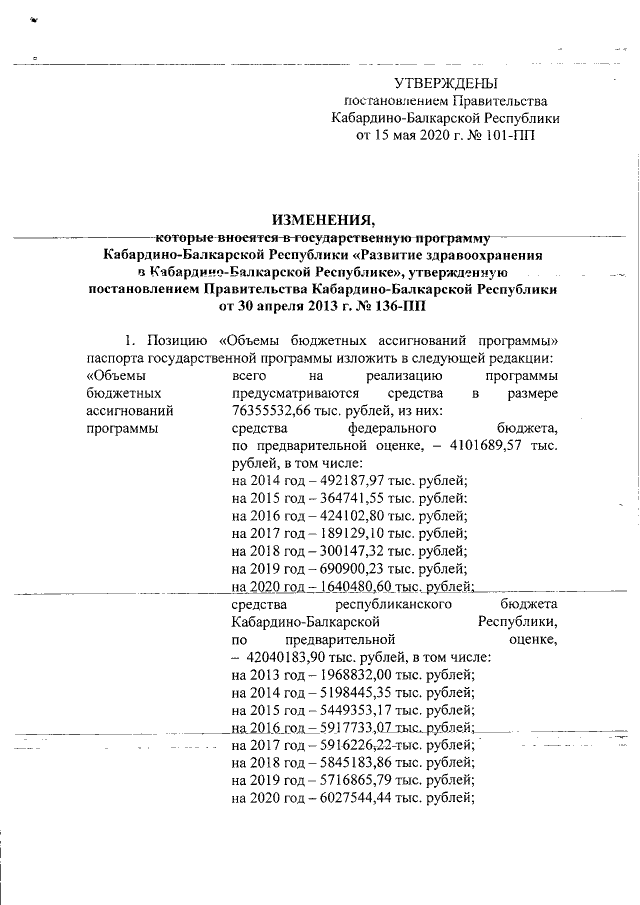 УТВЕРЖДЕНЫ
постановлением Правительства
Кабардино-Балкарской Республики
от 15 мая 2020 г. № 101-ПП

ИЗМЕНЕНИЯ,
которые вносятся в государственную программу
Кабардино-Балкарской Республики «Развитие здравоохранения в Кабардино-Балкарской Республике», утвержденную постановлением Правительства Кабардино-Балкарской Республики от 30 апреля 2013 г. № 136-ПП

1. Позицию «Объемы бюджетных ассигнований программы» паспорта государственной программы изложить в следующей редакции:

«Объемы бюджетных ассигнований программы

всего на реализацию программы предусматриваются средства в размере 76355532,66 тыс. рублей, из них:
средства федерального бюджета, по предварительной оценке, – 4101689,57 тыс. рублей, в том числе:
на 2014 год – 492187,97 тыс. рублей;
на 2015 год – 364741,55 тыс. рублей;
на 2016 год – 424102,80 тыс. рублей;
на 2017 год – 189129,10 тыс. рублей;
на 2018 год – 300147,32 тыс. рублей;
на 2019 год – 690900,23 тыс. рублей;
на 2020 год – 1640480,60 тыс. рублей;
средства республиканского бюджета Кабардино-Балкарской Республики, по предварительной оценке, – 42040183,90 тыс. рублей, в том числе:
на 2013 год – 1968832,00 тыс. рублей;
на 2014 год – 5198445,35 тыс. рублей;
на 2015 год – 5449353,17 тыс. рублей;
на 2016 год – 5917733,07 тыс. рублей;
на 2017 год – 5916226,22 тыс. рублей;
на 2018 год – 5845183,86 тыс. рублей;
на 2019 год – 5716865,79 тыс. рублей;
на 2020 год – 6027544,44 тыс. рублей;